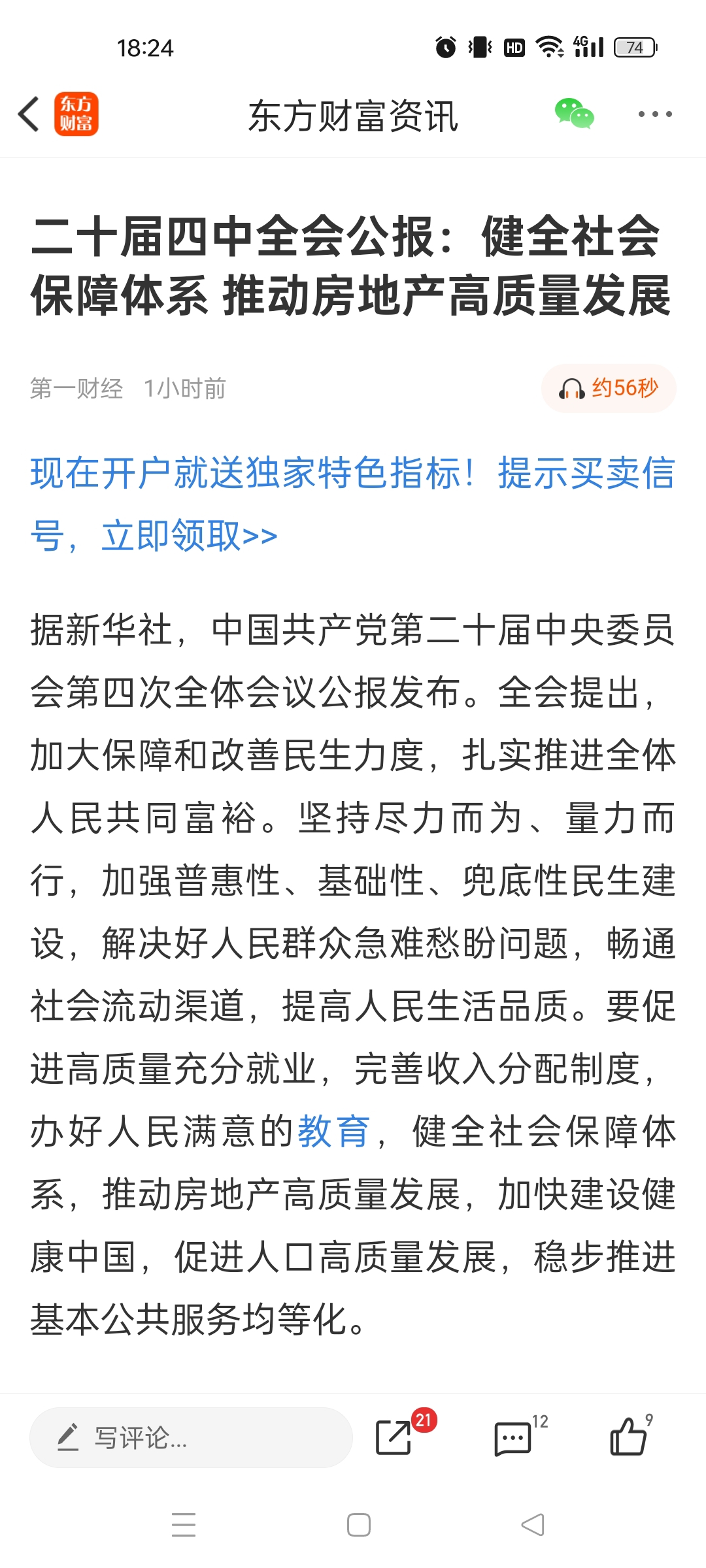 18:24 HD 4G 74

东方财富

东方财富资讯

二十届四中全会公报：健全社会保障体系 推动房地产高质量发展

第一财经 1小时前

约56秒

现在开户就送独家特色指标！提示买卖信号，立即领取>>

据新华社，中国共产党第二十届中央委员会第四次全体会议公报发布。全会提出，加大保障和改善民生力度，扎实推进全体人民共同富裕。坚持尽力而为、量力而行，加强普惠性、基础性、兜底性民生建设，解决好人民群众急难愁盼问题，畅通社会流动渠道，提高人民生活品质。要促进高质量充分就业，完善收入分配制度，办好人民满意的教育，健全社会保障体系，推动房地产高质量发展，加快建设健康中国，促进人口高质量发展，稳步推进基本公共服务均等化。

写评论...

21

12

9